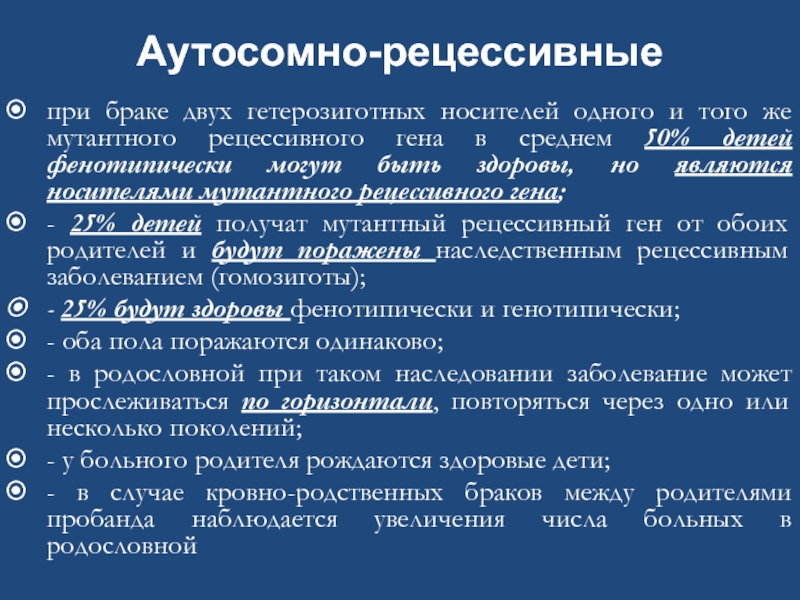 Аутосомно-рецессивные

при браке двух гетерозиготных носителей одного и того же мутантного рецессивного гена в среднем 50% детей фенотипически могут быть здоровы, но являются носителями мутантного рецессивного гена;

- 25% детей получат мутантный рецессивный ген от обоих родителей и будут поражены наследственным рецессивным заболеванием (гомозиготы);

- 25% будут здоровы фенотипически и генотипически;

- оба пола поражаются одинаково;

- в родословной при таком наследовании заболевание может прослеживаться по горизонтали, повторяться через одно или несколько поколений;

- у больного родителя рождаются здоровые дети;

- в случае кровно-родственных браков между родителями пробанда наблюдается увеличения числа больных в родословной